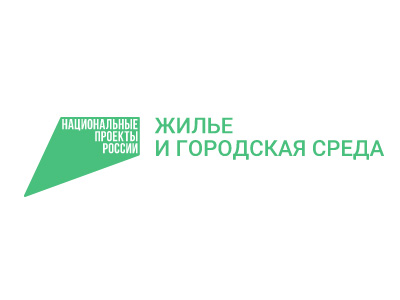 НАЦИОНАЛЬНЫЕ
ПРОЕКТЫ
РОССИИ

ЖИЛЬЕ
И ГОРОДСКАЯ СРЕДА